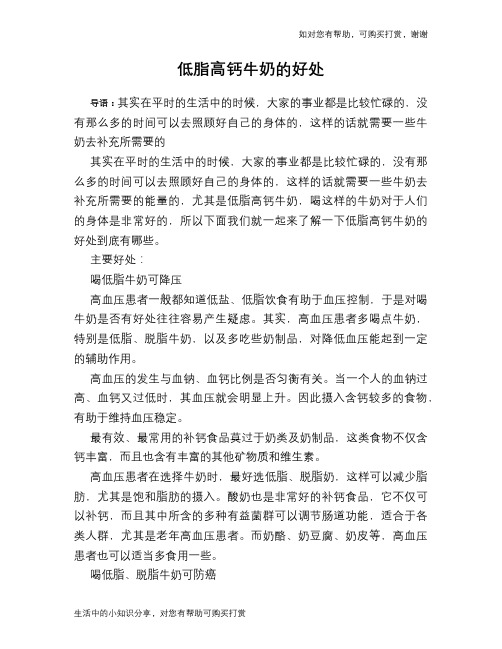 如对您有帮助，可购买打赏，谢谢

低脂高钙牛奶的好处

导语：其实在平时的生活中的时候，大家的事业都是比较忙碌的，没有那么多的时间可以去照顾好自己的身体的，这样的话就需要一些牛奶去补充所需要的

其实在平时的生活中的时候，大家的事业都是比较忙碌的，没有那么多的时间可以去照顾好自己的身体的，这样的话就需要一些牛奶去补充所需要的能量的，尤其是低脂高钙牛奶，喝这样的牛奶对于人们的身体是非常好的，所以下面我们就一起来了解一下低脂高钙牛奶的好处到底有哪些。

主要好处：

喝低脂牛奶可降压

高血压患者一般都知道低盐、低脂饮食有助于血压控制，于是对喝牛奶是否有好处往往容易产生疑虑。其实，高血压患者多喝点牛奶，特别是低脂、脱脂牛奶，以及多吃些奶制品，对降低血压能起到一定的辅助作用。

高血压的发生与血钠、血钙比例是否匀衡有关。当一个人的血钠过高、血钙又过低时，其血压就会明显上升。因此摄入含钙较多的食物，有助于维持血压稳定。

最有效、最常用的补钙食品莫过于奶类及奶制品，这类食物不仅含钙丰富，而且也含有丰富的其他矿物质和维生素。

高血压患者在选择牛奶时，最好选低脂、脱脂奶，这样可以减少脂肪，尤其是饱和脂肪的摄入。酸奶也是非常好的补钙食品，它不仅可以补钙，而且其中所含的多种有益菌群可以调节肠道功能，适合于各类人群，尤其是老年高血压患者。而奶酪、奶豆腐、奶皮等，高血压患者也可以适当多食用一些。

喝低脂、脱脂牛奶可防癌

生活中的小知识分享，对您有帮助可购买打赏